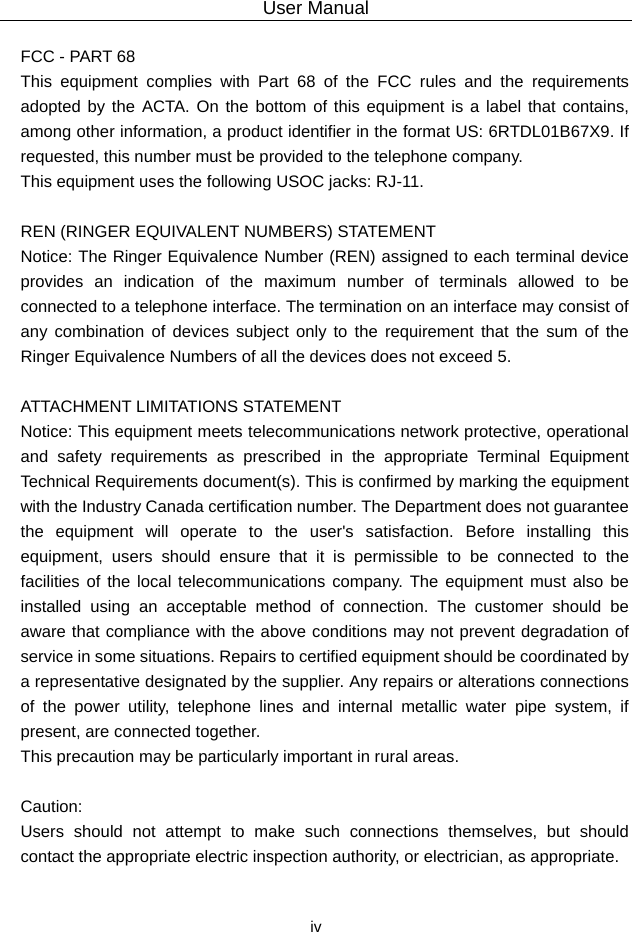 User Manual

FCC - PART 68
This equipment complies with Part 68 of the FCC rules and the requirements adopted by the ACTA. On the bottom of this equipment is a label that contains, among other information, a product identifier in the format US: 6RTDL01B67X9. If requested, this number must be provided to the telephone company.
This equipment uses the following USOC jacks: RJ-11.

REN (RINGER EQUIVALENT NUMBERS) STATEMENT
Notice: The Ringer Equivalence Number (REN) assigned to each terminal device provides an indication of the maximum number of terminals allowed to be connected to a telephone interface. The termination on an interface may consist of any combination of devices subject only to the requirement that the sum of the Ringer Equivalence Numbers of all the devices does not exceed 5.

ATTACHMENT LIMITATIONS STATEMENT
Notice: This equipment meets telecommunications network protective, operational and safety requirements as prescribed in the appropriate Terminal Equipment Technical Requirements document(s). This is confirmed by marking the equipment with the Industry Canada certification number. The Department does not guarantee the equipment will operate to the user's satisfaction. Before installing this equipment, users should ensure that it is permissible to be connected to the facilities of the local telecommunications company. The equipment must also be installed using an acceptable method of connection. The customer should be aware that compliance with the above conditions may not prevent degradation of service in some situations. Repairs to certified equipment should be coordinated by a representative designated by the supplier. Any repairs or alterations connections of the power utility, telephone lines and internal metallic water pipe system, if present, are connected together.
This precaution may be particularly important in rural areas.

Caution:
Users should not attempt to make such connections themselves, but should contact the appropriate electric inspection authority, or electrician, as appropriate.

iv